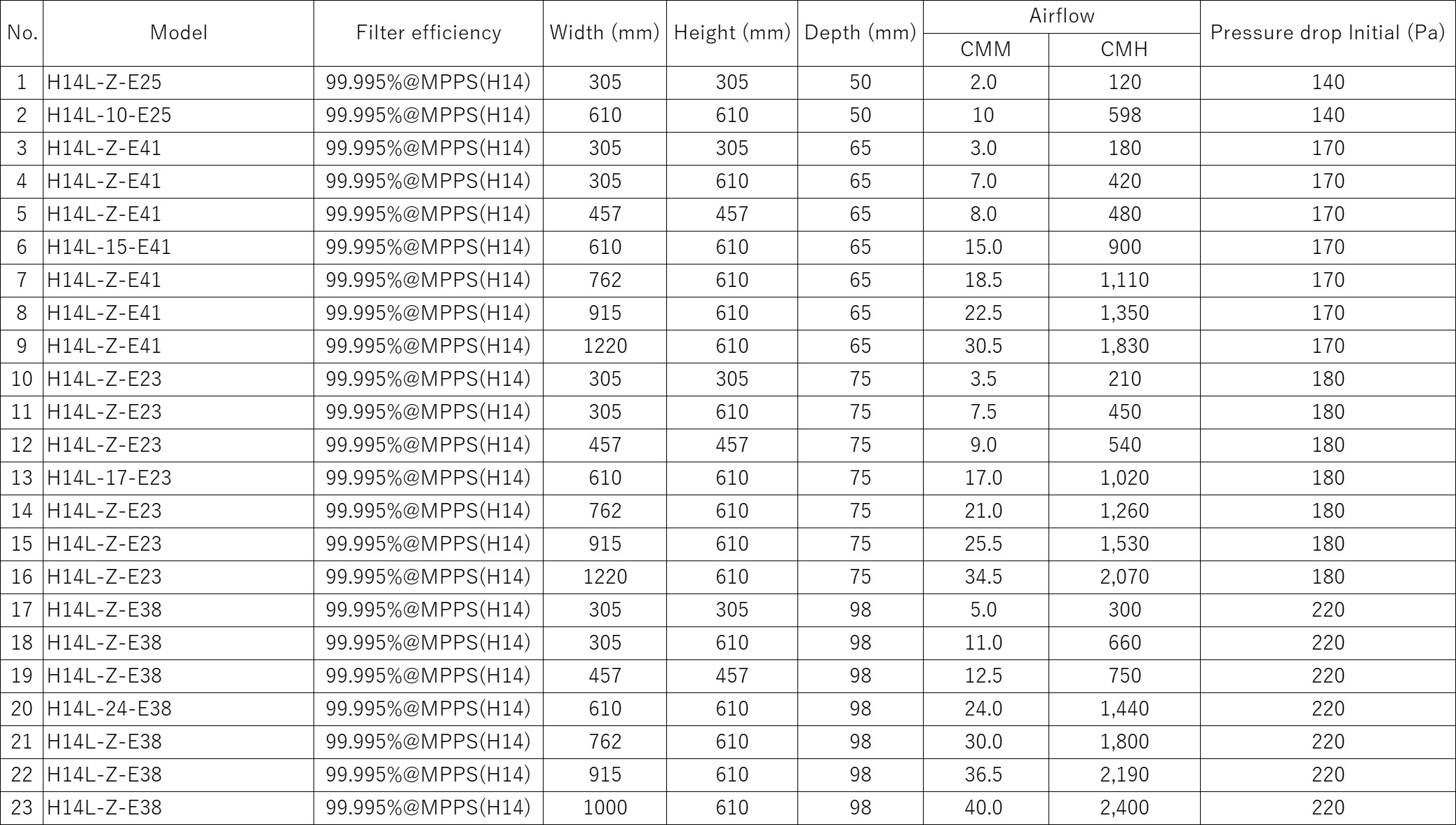 | No. | Model | Filter efficiency | Width (mm) | Height (mm) | Depth (mm) | Airflow CMM | Airflow CMH | Pressure drop Initial (Pa) |
|---|---|---|---|---|---|---|---|---|
| 1 | H14L-Z-E25 | 99.995%@MPPS(H14) | 305 | 305 | 50 | 2.0 | 120 | 140 |
| 2 | H14L-10-E25 | 99.995%@MPPS(H14) | 610 | 610 | 50 | 10 | 598 | 140 |
| 3 | H14L-Z-E41 | 99.995%@MPPS(H14) | 305 | 305 | 65 | 3.0 | 180 | 170 |
| 4 | H14L-Z-E41 | 99.995%@MPPS(H14) | 305 | 610 | 65 | 7.0 | 420 | 170 |
| 5 | H14L-Z-E41 | 99.995%@MPPS(H14) | 457 | 457 | 65 | 8.0 | 480 | 170 |
| 6 | H14L-15-E41 | 99.995%@MPPS(H14) | 610 | 610 | 65 | 15.0 | 900 | 170 |
| 7 | H14L-Z-E41 | 99.995%@MPPS(H14) | 762 | 610 | 65 | 18.5 | 1,110 | 170 |
| 8 | H14L-Z-E41 | 99.995%@MPPS(H14) | 915 | 610 | 65 | 22.5 | 1,350 | 170 |
| 9 | H14L-Z-E41 | 99.995%@MPPS(H14) | 1220 | 610 | 65 | 30.5 | 1,830 | 170 |
| 10 | H14L-Z-E23 | 99.995%@MPPS(H14) | 305 | 305 | 75 | 3.5 | 210 | 180 |
| 11 | H14L-Z-E23 | 99.995%@MPPS(H14) | 305 | 610 | 75 | 7.5 | 450 | 180 |
| 12 | H14L-Z-E23 | 99.995%@MPPS(H14) | 457 | 457 | 75 | 9.0 | 540 | 180 |
| 13 | H14L-17-E23 | 99.995%@MPPS(H14) | 610 | 610 | 75 | 17.0 | 1,020 | 180 |
| 14 | H14L-Z-E23 | 99.995%@MPPS(H14) | 762 | 610 | 75 | 21.0 | 1,260 | 180 |
| 15 | H14L-Z-E23 | 99.995%@MPPS(H14) | 915 | 610 | 75 | 25.5 | 1,530 | 180 |
| 16 | H14L-Z-E23 | 99.995%@MPPS(H14) | 1220 | 610 | 75 | 34.5 | 2,070 | 180 |
| 17 | H14L-Z-E38 | 99.995%@MPPS(H14) | 305 | 305 | 98 | 5.0 | 300 | 220 |
| 18 | H14L-Z-E38 | 99.995%@MPPS(H14) | 305 | 610 | 98 | 11.0 | 660 | 220 |
| 19 | H14L-Z-E38 | 99.995%@MPPS(H14) | 457 | 457 | 98 | 12.5 | 750 | 220 |
| 20 | H14L-24-E38 | 99.995%@MPPS(H14) | 610 | 610 | 98 | 24.0 | 1,440 | 220 |
| 21 | H14L-Z-E38 | 99.995%@MPPS(H14) | 762 | 610 | 98 | 30.0 | 1,800 | 220 |
| 22 | H14L-Z-E38 | 99.995%@MPPS(H14) | 915 | 610 | 98 | 36.5 | 2,190 | 220 |
| 23 | H14L-Z-E38 | 99.995%@MPPS(H14) | 1000 | 610 | 98 | 40.0 | 2,400 | 220 |